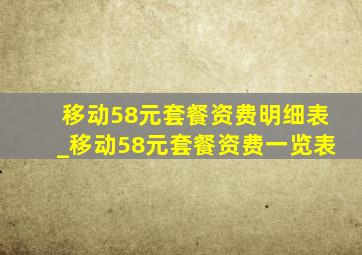 移动58元套餐资费明细表_移动58元套餐资费一览表